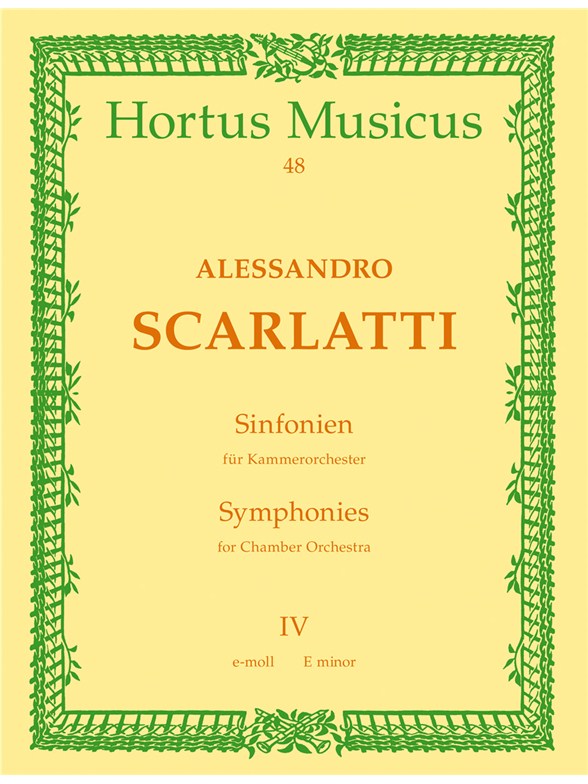 Hortus Musicus
48

ALESSANDRO
SCARLATTI

Sinfonien
für Kammerorchester

Symphonies
for Chamber Orchestra

IV
e-moll E minor